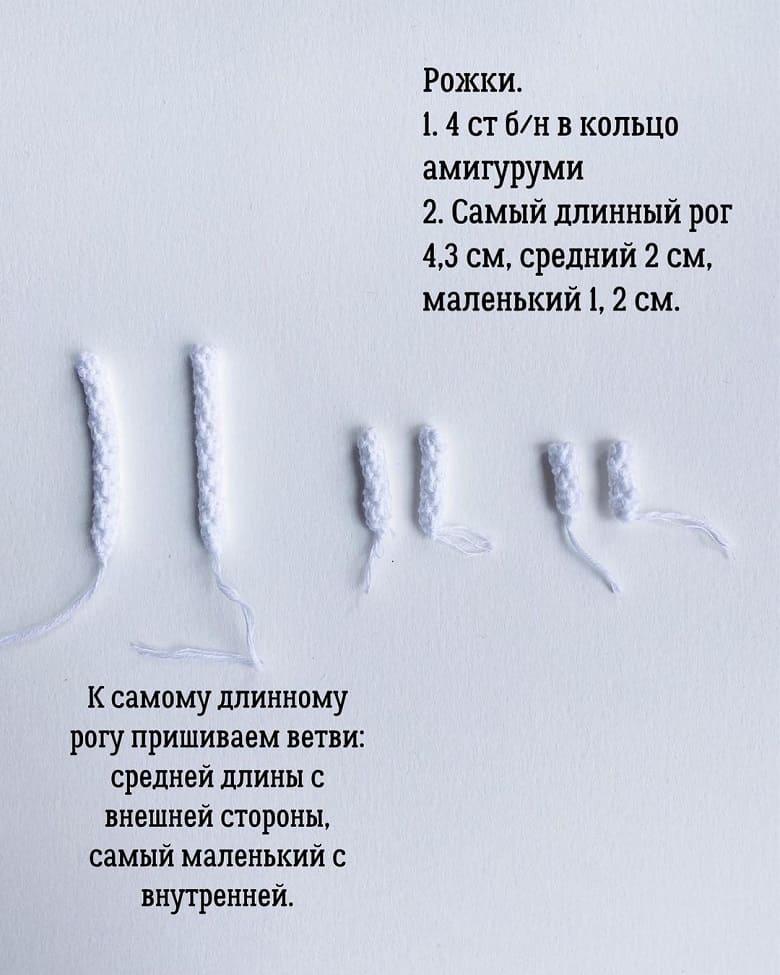 Рожки.
1. 4 ст б/н в кольцо амигуруми
2. Самый длинный рог 4,3 см, средний 2 см, маленький 1, 2 см.

К самому длинному рогу пришиваем ветви: средней длины с внешней стороны, самый маленький с внутренней.